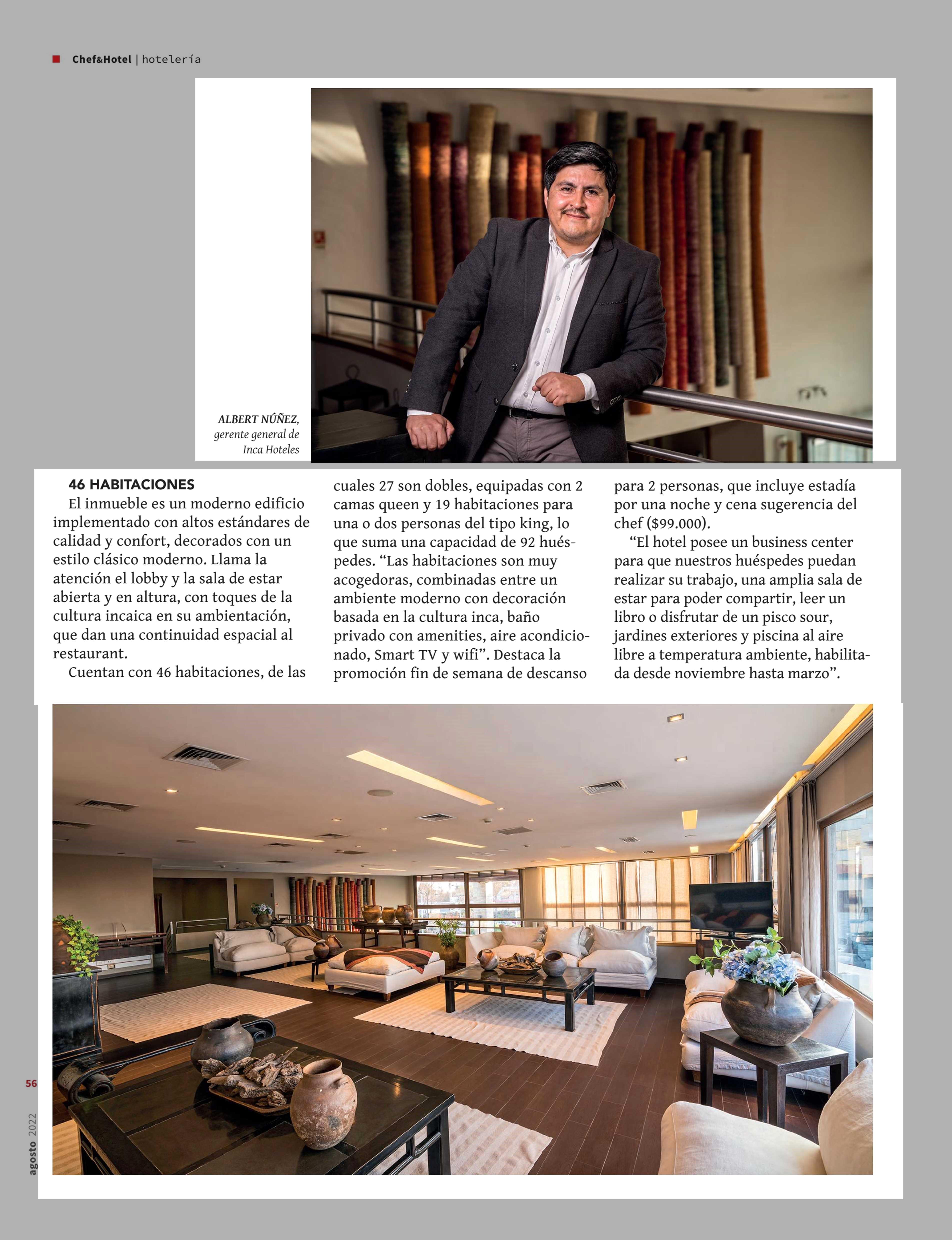 Chef&Hotel | hotelería

ALBERT NÚÑEZ, gerente general de Inca Hoteles

46 HABITACIONES
El inmueble es un moderno edificio implementado con altos estándares de calidad y confort, decorados con un estilo clásico moderno. Llama la atención el lobby y la sala de estar abierta y en altura, con toques de la cultura incaica en su ambientación, que dan una continuidad espacial al restaurant.

Cuentan con 46 habitaciones, de las cuales 27 son dobles, equipadas con 2 camas queen y 19 habitaciones para una o dos personas del tipo king, lo que suma una capacidad de 92 huéspedes. “Las habitaciones son muy acogedoras, combinadas entre un ambiente moderno con decoración basada en la cultura inca, baño privado con amenities, aire acondicionado, Smart TV y wifi”. Destaca la promoción fin de semana de descanso para 2 personas, que incluye estadía por una noche y cena sugerencia del chef ($99.000).

“El hotel posee un business center para que nuestros huéspedes puedan realizar su trabajo, una amplia sala de estar para poder compartir, leer un libro o disfrutar de un pisco sour, jardines exteriores y piscina al aire libre a temperatura ambiente, habilitada desde noviembre hasta marzo”.

56

agosto 2022